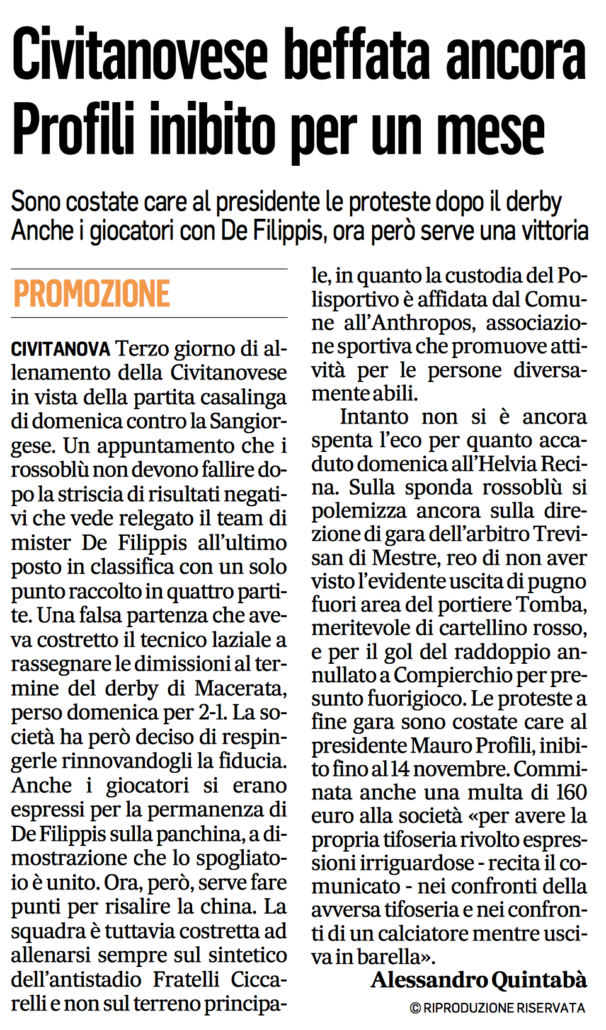 Civitanovese beffata ancora
Profili inibito per un mese

Sono costate care al presidente le proteste dopo il derby
Anche i giocatori con De Filippis, ora però serve una vittoria

PROMOZIONE

CIVITANOVA Terzo giorno di allenamento della Civitanovese in vista della partita casalinga di domenica contro la Sangiorgese. Un appuntamento che i rossoblù non devono fallire dopo la striscia di risultati negativi che vede relegato il team di mister De Filippis all'ultimo posto in classifica con un solo punto raccolto in quattro partite. Una falsa partenza che aveva costretto il tecnico laziale a rassegnare le dimissioni al termine del derby di Macerata, perso domenica per 2-1. La società ha però deciso di respingerle rinnovandogli la fiducia. Anche i giocatori si erano espressi per la permanenza di De Filippis sulla panchina, a dimostrazione che lo spogliatoio è unito. Ora, però, serve fare punti per risalire la china. La squadra è tuttavia costretta ad allenarsi sempre sul sintetico dell'antistadio Fratelli Ciccarelli e non sul terreno principale, in quanto la custodia del Polisportivo è affidata dal Comune all'Anthropos, associazione sportiva che promuove attività per le persone diversamente abili.

Intanto non si è ancora spenta l'eco per quanto accaduto domenica all'Helvia Recina. Sulla sponda rossoblù si polemizza ancora sulla direzione di gara dell'arbitro Trevisan di Mestre, reo di non aver visto l'evidente uscita di pugno fuori area del portiere Tomba, meritevole di cartellino rosso, e per il gol del raddoppio annullato a Compierchio per presunto fuorigioco. Le proteste a fine gara sono costate care al presidente Mauro Profili, inibito fino al 14 novembre. Comminata anche una multa di 160 euro alla società «per avere la propria tifoseria rivolto espressioni irriguardose - recita il comunicato - nei confronti della avversa tifoseria e nei confronti di un calciatore mentre usciva in barella».

Alessandro Quintabà

© RIPRODUZIONE RISERVATA